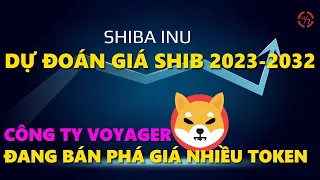 SHIBA INU

DỰ ĐOÁN GIÁ SHIB 2023-2032

CÔNG TY VOYAGER

ĐANG BÁN PHÁ GIÁ NHIỀU TOKEN